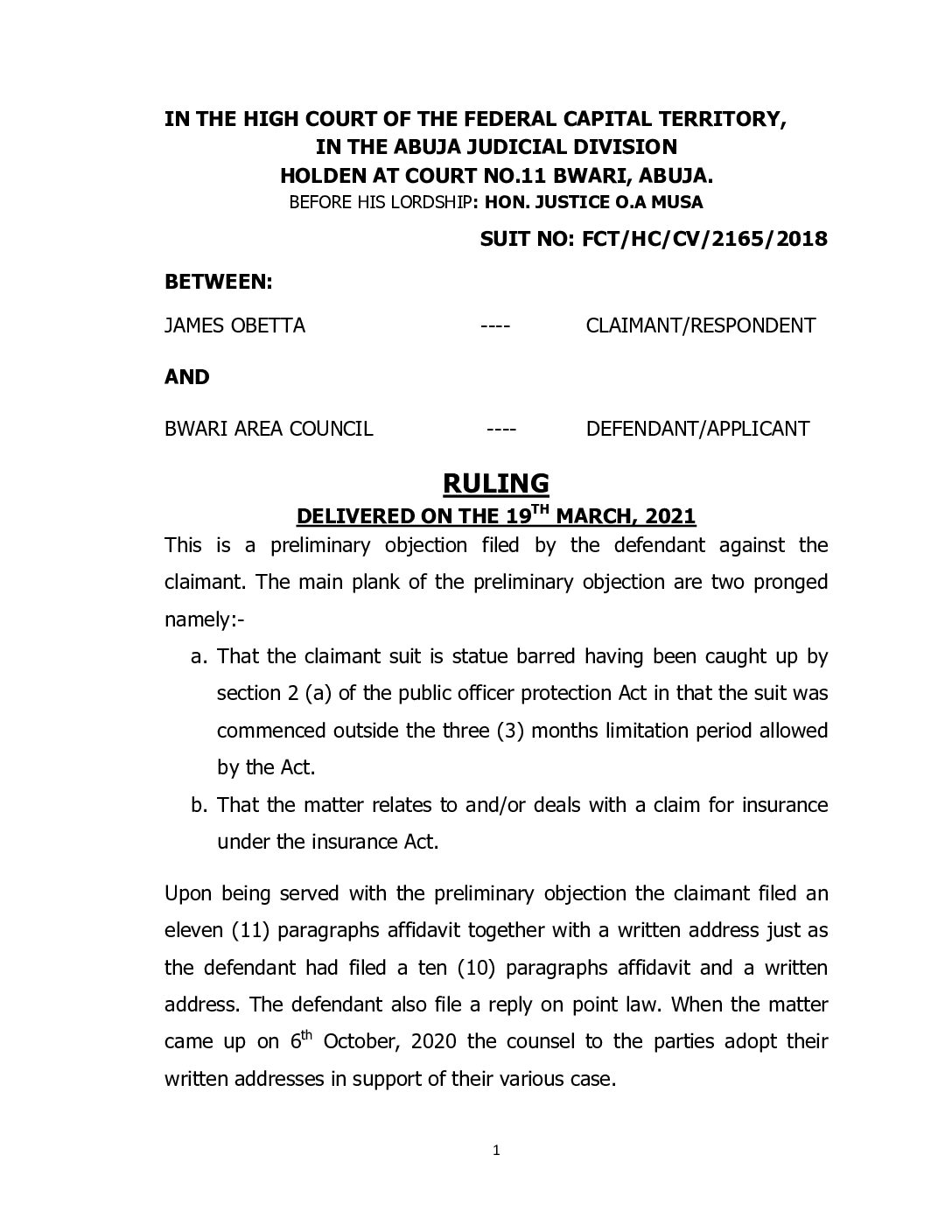 IN THE HIGH COURT OF THE FEDERAL CAPITAL TERRITORY,
IN THE ABUJA JUDICIAL DIVISION
HOLDEN AT COURT NO.11 BWARI, ABUJA.
BEFORE HIS LORDSHIP: HON. JUSTICE O.A MUSA

SUIT NO: FCT/HC/CV/2165/2018

BETWEEN:

JAMES OBETTA ---- CLAIMANT/RESPONDENT

AND

BWARI AREA COUNCIL ---- DEFENDANT/APPLICANT

RULING
DELIVERED ON THE 19$^{TH}$ MARCH, 2021

This is a preliminary objection filed by the defendant against the claimant. The main plank of the preliminary objection are two pronged namely:-

a. That the claimant suit is statue barred having been caught up by section 2 (a) of the public officer protection Act in that the suit was commenced outside the three (3) months limitation period allowed by the Act.
b. That the matter relates to and/or deals with a claim for insurance under the insurance Act.

Upon being served with the preliminary objection the claimant filed an eleven (11) paragraphs affidavit together with a written address just as the defendant had filed a ten (10) paragraphs affidavit and a written address. The defendant also file a reply on point law. When the matter came up on 6$^{th}$ October, 2020 the counsel to the parties adopt their written addresses in support of their various case.

1